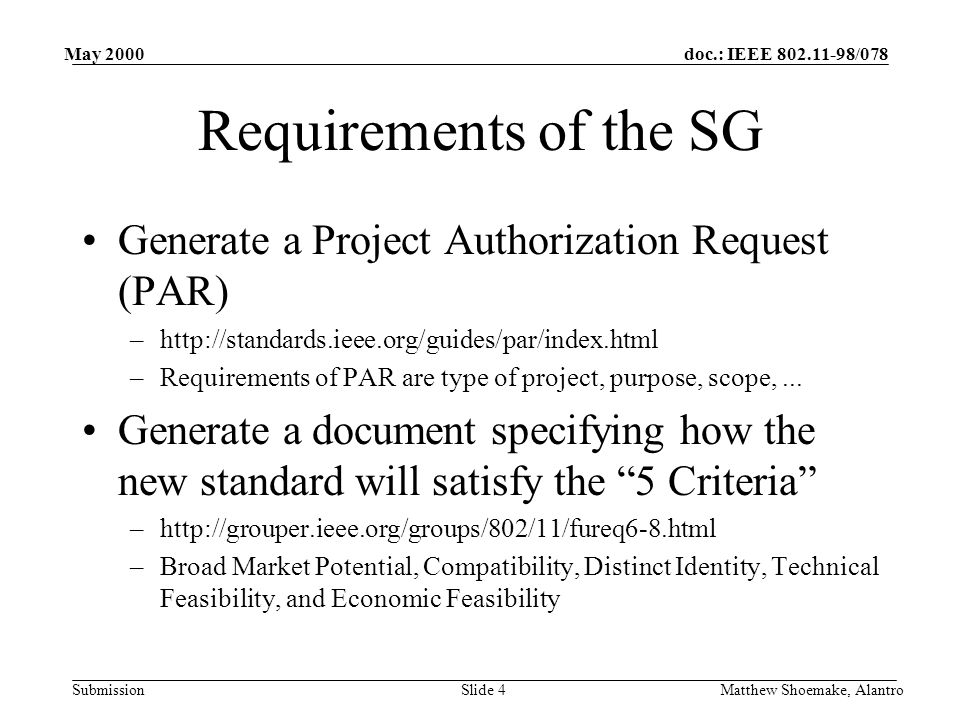 May 2000

doc.: IEEE 802.11-98/078

Requirements of the SG

• Generate a Project Authorization Request (PAR)
– http://standards.ieee.org/guides/par/index.html
– Requirements of PAR are type of project, purpose, scope, ...

• Generate a document specifying how the new standard will satisfy the “5 Criteria”
– http://grouper.ieee.org/groups/802/11/fureq6-8.html
– Broad Market Potential, Compatibility, Distinct Identity, Technical Feasibility, and Economic Feasibility

Submission

Slide 4

Matthew Shoemake, Alantro